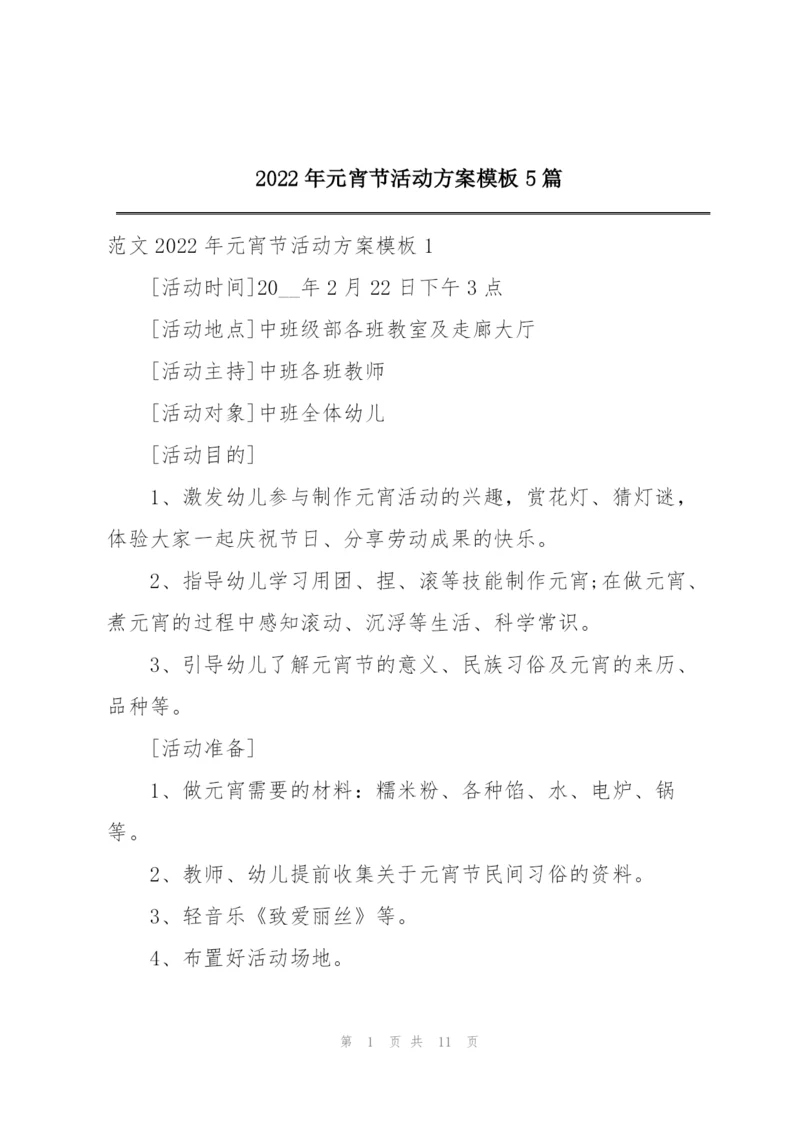 2022年元宵节活动方案模板5篇

范文2022年元宵节活动方案模板1

[活动时间]20__年2月22日下午3点

[活动地点]中班级部各班教室及走廊大厅

[活动主持]中班各班教师

[活动对象]中班全体幼儿

[活动目的]

1、激发幼儿参与制作元宵活动的兴趣，赏花灯、猜灯谜，体验大家一起庆祝节日、分享劳动成果的快乐。

2、指导幼儿学习用团、捏、滚等技能制作元宵;在做元宵、煮元宵的过程中感知滚动、沉浮等生活、科学常识。

3、引导幼儿了解元宵节的意义、民族习俗及元宵的来历、品种等。

[活动准备]

1、做元宵需要的材料：糯米粉、各种馅、水、电炉、锅等。

2、教师、幼儿提前收集关于元宵节民间习俗的资料。

3、轻音乐《致爱丽丝》等。

4、布置好活动场地。

第 1 页 共 11 页